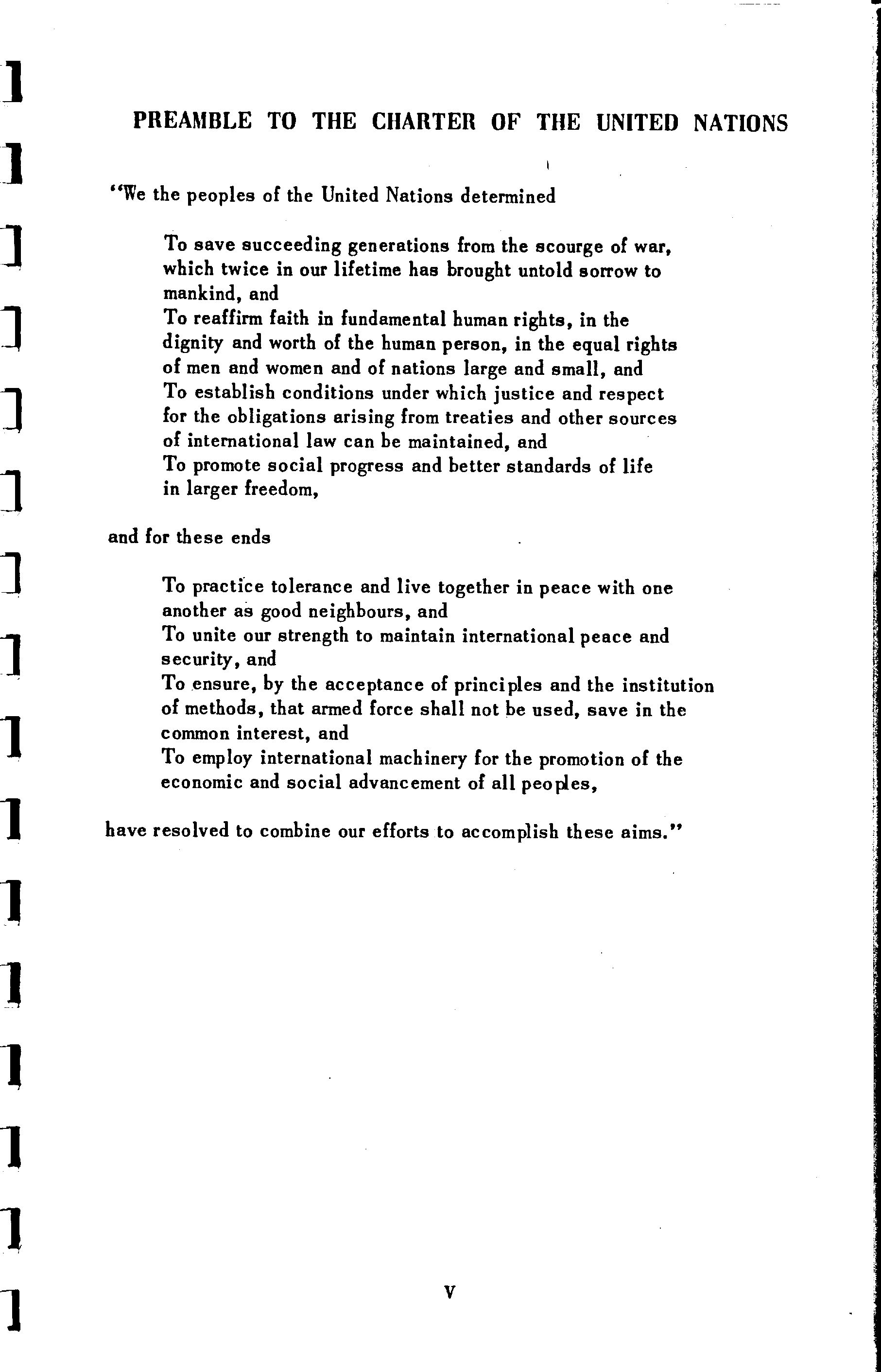 PREAMBLE TO THE CHARTER OF THE UNITED NATIONS

"We the peoples of the United Nations determined

To save succeeding generations from the scourge of war, which twice in our lifetime has brought untold sorrow to mankind, and
To reaffirm faith in fundamental human rights, in the dignity and worth of the human person, in the equal rights of men and women and of nations large and small, and
To establish conditions under which justice and respect for the obligations arising from treaties and other sources of international law can be maintained, and
To promote social progress and better standards of life in larger freedom,

and for these ends

To practice tolerance and live together in peace with one another as good neighbours, and
To unite our strength to maintain international peace and security, and
To ensure, by the acceptance of principles and the institution of methods, that armed force shall not be used, save in the common interest, and
To employ international machinery for the promotion of the economic and social advancement of all peoples,

have resolved to combine our efforts to accomplish these aims."

V